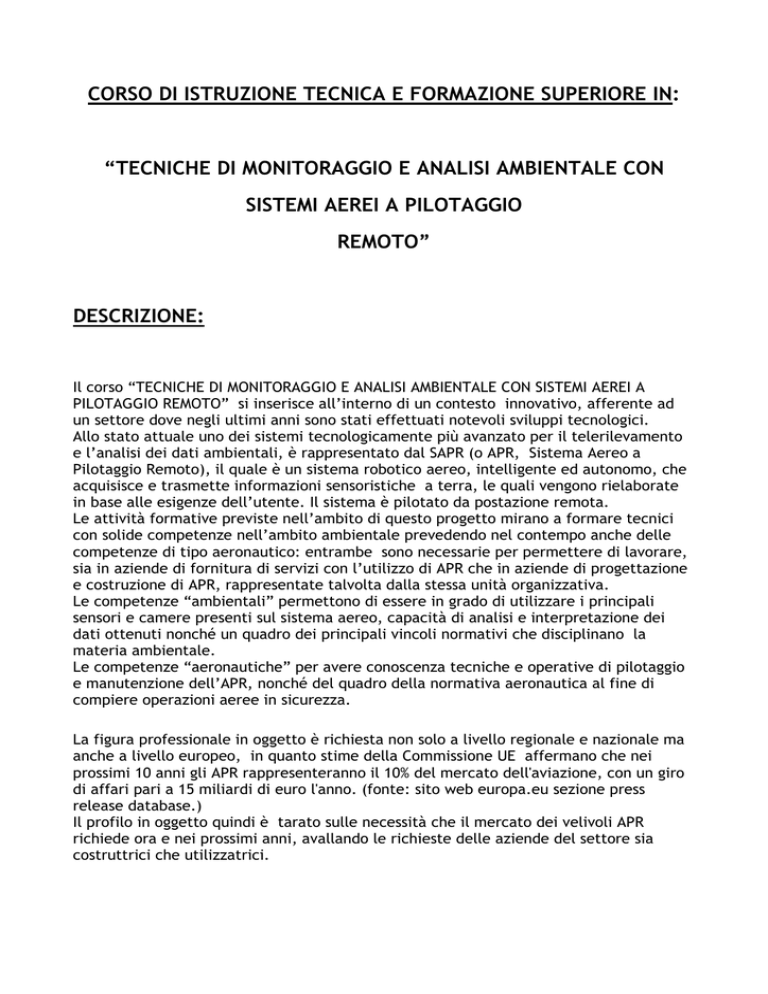 CORSO DI ISTRUZIONE TECNICA E FORMAZIONE SUPERIORE IN:

“TECNICHE DI MONITORAGGIO E ANALISI AMBIENTALE CON SISTEMI AEREI A PILOTAGGIO REMOTO”

DESCRIZIONE:

Il corso “TECNICHE DI MONITORAGGIO E ANALISI AMBIENTALE CON SISTEMI AEREI A PILOTAGGIO REMOTO” si inserisce all’interno di un contesto innovativo, afferente ad un settore dove negli ultimi anni sono stati effettuati notevoli sviluppi tecnologici.
Allo stato attuale uno dei sistemi tecnologicamente più avanzato per il telerilevamento e l’analisi dei dati ambientali, è rappresentato dal SAPR (o APR, Sistema Aereo a Pilotaggio Remoto), il quale è un sistema robotico aereo, intelligente ed autonomo, che acquisisce e trasmette informazioni sensoristiche a terra, le quali vengono rielaborate in base alle esigenze dell’utente. Il sistema è pilotato da postazione remota.
Le attività formative previste nell’ambito di questo progetto mirano a formare tecnici con solide competenze nell’ambito ambientale prevedendo nel contempo anche delle competenze di tipo aeronautico: entrambe sono necessarie per permettere di lavorare, sia in aziende di fornitura di servizi con l’utilizzo di APR che in aziende di progettazione e costruzione di APR, rappresentate talvolta dalla stessa unità organizzativa.
Le competenze “ambientali” permettono di essere in grado di utilizzare i principali sensori e camere presenti sul sistema aereo, capacità di analisi e interpretazione dei dati ottenuti nonché un quadro dei principali vincoli normativi che disciplinano la materia ambientale.
Le competenze “aeronautiche” per avere conoscenza tecniche e operative di pilotaggio e manutenzione dell’APR, nonché del quadro della normativa aeronautica al fine di compiere operazioni aeree in sicurezza.

La figura professionale in oggetto è richiesta non solo a livello regionale e nazionale ma anche a livello europeo, in quanto stime della Commissione UE affermano che nei prossimi 10 anni gli APR rappresenteranno il 10% del mercato dell'aviazione, con un giro di affari pari a 15 miliardi di euro l'anno. (fonte: sito web europa.eu sezione press release database.)
Il profilo in oggetto quindi è tarato sulle necessità che il mercato dei velivoli APR richiede ora e nei prossimi anni, avallando le richieste delle aziende del settore sia costruttrici che utilizzatrici.